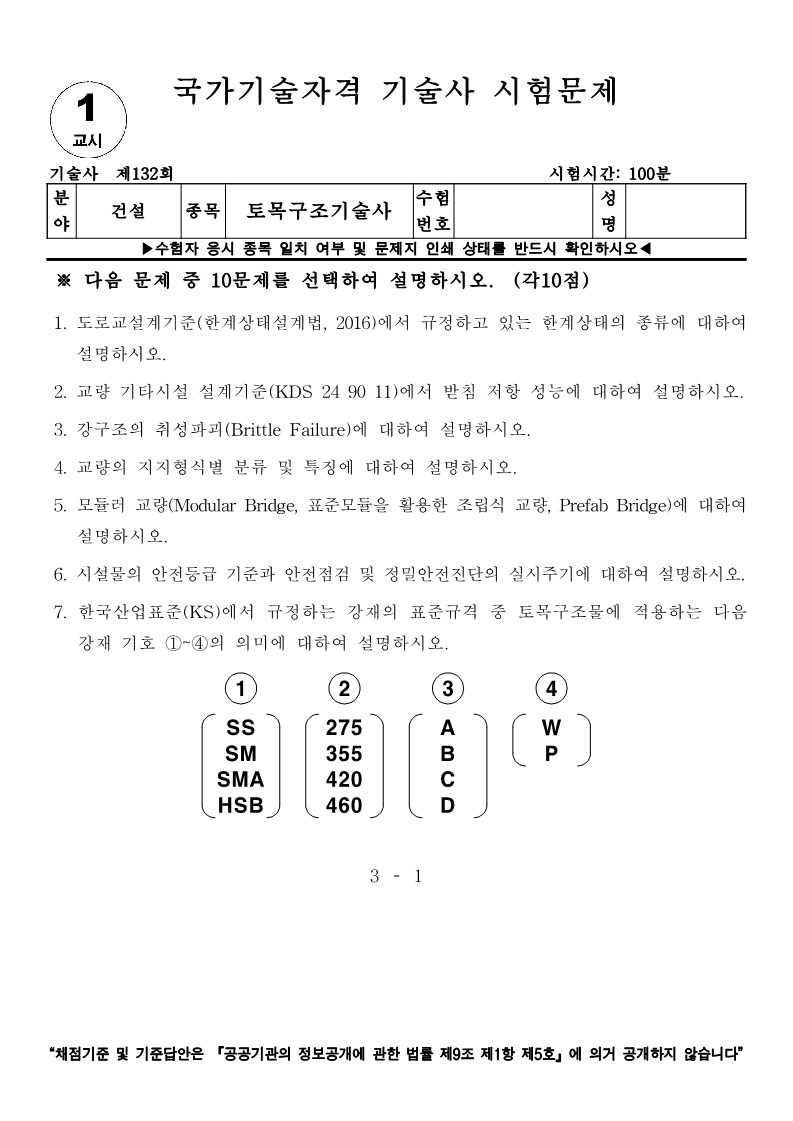 1
교시

국가기술자격 기술사 시험문제

기술사 제132회

시험시간: 100분

| 분야 | 건설 | 종목 | 토목구조기술사 | 수험번호 | | 성명 | |
|---|---|---|---|---|---|---|---|

▶수험자 응시 종목 일치 여부 및 문제지 인쇄 상태를 반드시 확인하시오◀

※ 다음 문제 중 10문제를 선택하여 설명하시오. (각10점)

1. 도로교설계기준(한계상태설계법, 2016)에서 규정하고 있는 한계상태의 종류에 대하여 설명하시오.

2. 교량 기타시설 설계기준(KDS 24 90 11)에서 받침 저항 성능에 대하여 설명하시오.

3. 강구조의 취성파괴(Brittle Failure)에 대하여 설명하시오.

4. 교량의 지지형식별 분류 및 특징에 대하여 설명하시오.

5. 모듈러 교량(Modular Bridge, 표준모듈을 활용한 조립식 교량, Prefab Bridge)에 대하여 설명하시오.

6. 시설물의 안전등급 기준과 안전점검 및 정밀안전진단의 실시주기에 대하여 설명하시오.

7. 한국산업표준(KS)에서 규정하는 강재의 표준규격 중 토목구조물에 적용하는 다음 강재 기호 ①~④의 의미에 대하여 설명하시오.

① SS SM SMA HSB

② 275 355 420 460

③ A B C D

④ W P

3 - 1

"채점기준 및 기준답안은 『공공기관의 정보공개에 관한 법률 제9조 제1항 제5호』에 의거 공개하지 않습니다"